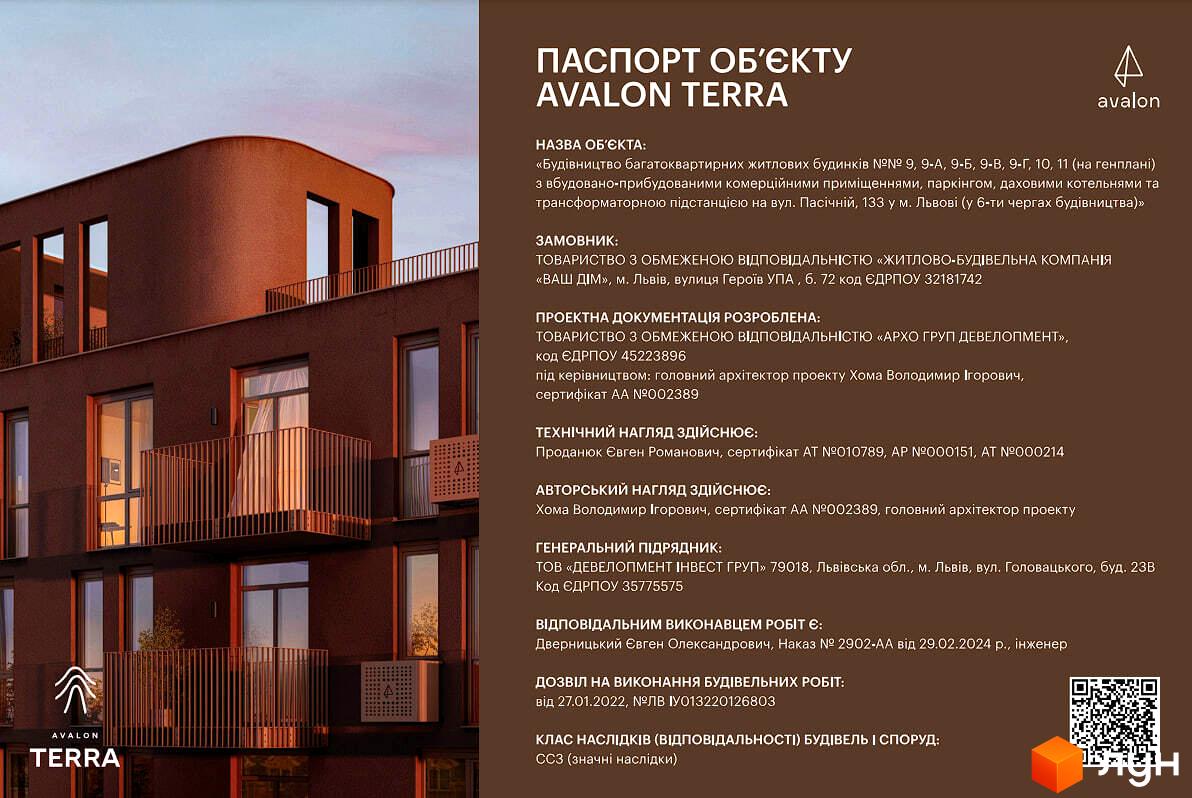 AVALON
TERRA

ПАСПОРТ ОБ'ЄКТУ
AVALON TERRA

avalon

НАЗВА ОБ'ЄКТА:
«Будівництво багатоквартирних житлових будинків №№ 9, 9-А, 9-Б, 9-В, 9-Г, 10, 11 (на генплані) з вбудовано-прибудованими комерційними приміщеннями, паркінгом, даховими котельнями та трансформаторною підстанцією на вул. Пасічній, 133 у м. Львові (у 6-ти чергах будівництва)»

ЗАМОВНИК:
ТОВАРИСТВО З ОБМЕЖЕНОЮ ВІДПОВІДАЛЬНІСТЮ «ЖИТЛОВО-БУДІВЕЛЬНА КОМПАНІЯ «ВАШ ДІМ», м. Львів, вулиця Героїв УПА , б. 72 код ЄДРПОУ 32181742

ПРОЕКТНА ДОКУМЕНТАЦІЯ РОЗРОБЛЕНА:
ТОВАРИСТВО З ОБМЕЖЕНОЮ ВІДПОВІДАЛЬНІСТЮ «АРХО ГРУП ДЕВЕЛОПМЕНТ», код ЄДРПОУ 45223896
під керівництвом: головний архітектор проекту Хома Володимир Ігорович, сертифікат АА №002389

ТЕХНІЧНИЙ НАГЛЯД ЗДІЙСНЮЄ:
Проданюк Євген Романович, сертифікат АТ №010789, АР №000151, АТ №000214

АВТОРСЬКИЙ НАГЛЯД ЗДІЙСНЮЄ:
Хома Володимир Ігорович, сертифікат АА №002389, головний архітектор проекту

ГЕНЕРАЛЬНИЙ ПІДРЯДНИК:
ТОВ «ДЕВЕЛОПМЕНТ ІНВЕСТ ГРУП» 79018, Львівська обл., м. Львів, вул. Головацького, буд. 23В Код ЄДРПОУ 35775575

ВІДПОВІДАЛЬНИМ ВИКОНАВЦЕМ РОБІТ Є:
Дверницький Євген Олександрович, Наказ № 2902-АА від 29.02.2024 р., інженер

ДОЗВІЛ НА ВИКОНАННЯ БУДІВЕЛЬНИХ РОБІТ:
від 27.01.2022, №ЛВ ІУ013220126803

КЛАС НАСЛІДКІВ (ВІДПОВІДАЛЬНОСТІ) БУДІВЕЛЬ І СПОРУД:
СС3 (значні наслідки)

ЛУН